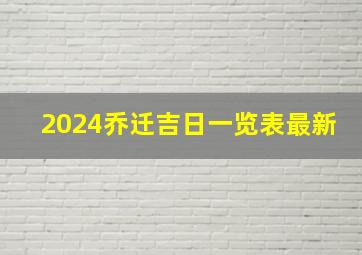 2024乔迁吉日一览表最新